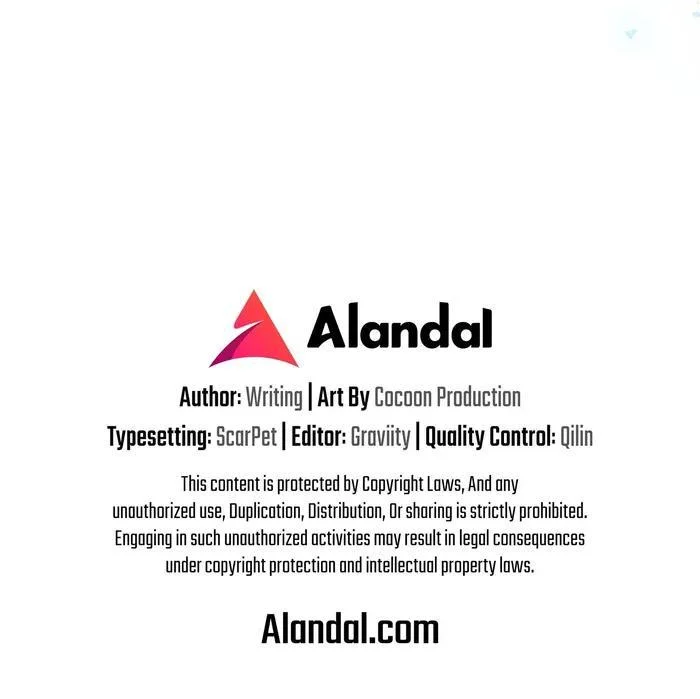 Alandal

Author: Writing | Art By Cocoon Production

Typesetting: ScarPet | Editor: Graviity | Quality Control: Qilin

This content is protected by Copyright Laws, And any unauthorized use, Duplication, Distribution, Or sharing is strictly prohibited. Engaging in such unauthorized activities may result in legal consequences under copyright protection and intellectual property laws.

Alandal.com